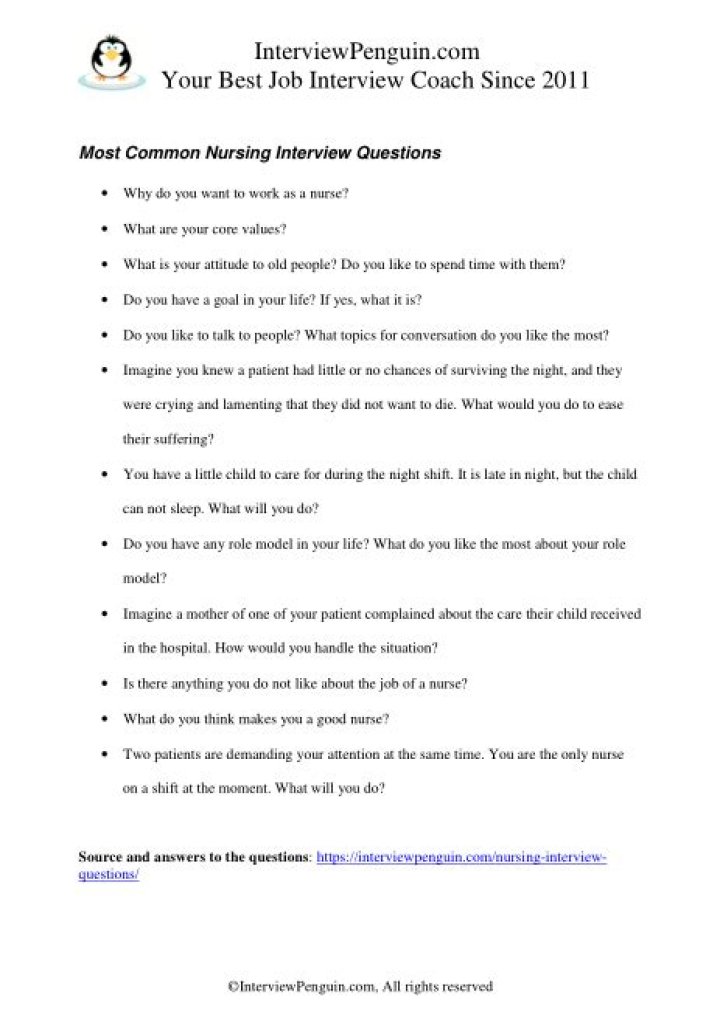 InterviewPenguin.com
Your Best Job Interview Coach Since 2011

Most Common Nursing Interview Questions

• Why do you want to work as a nurse?
• What are your core values?
• What is your attitude to old people? Do you like to spend time with them?
• Do you have a goal in your life? If yes, what it is?
• Do you like to talk to people? What topics for conversation do you like the most?
• Imagine you knew a patient had little or no chances of surviving the night, and they were crying and lamenting that they did not want to die. What would you do to ease their suffering?
• You have a little child to care for during the night shift. It is late in night, but the child can not sleep. What will you do?
• Do you have any role model in your life? What do you like the most about your role model?
• Imagine a mother of one of your patient complained about the care their child received in the hospital. How would you handle the situation?
• Is there anything you do not like about the job of a nurse?
• What do you think makes you a good nurse?
• Two patients are demanding your attention at the same time. You are the only nurse on a shift at the moment. What will you do?

Source and answers to the questions: https://interviewpenguin.com/nursing-interview-questions/

©InterviewPenguin.com, All rights reserved